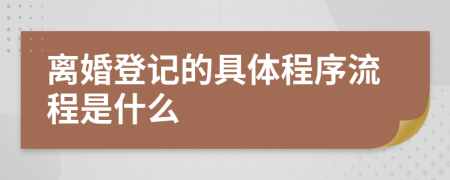 离婚登记的具体程序流程是什么